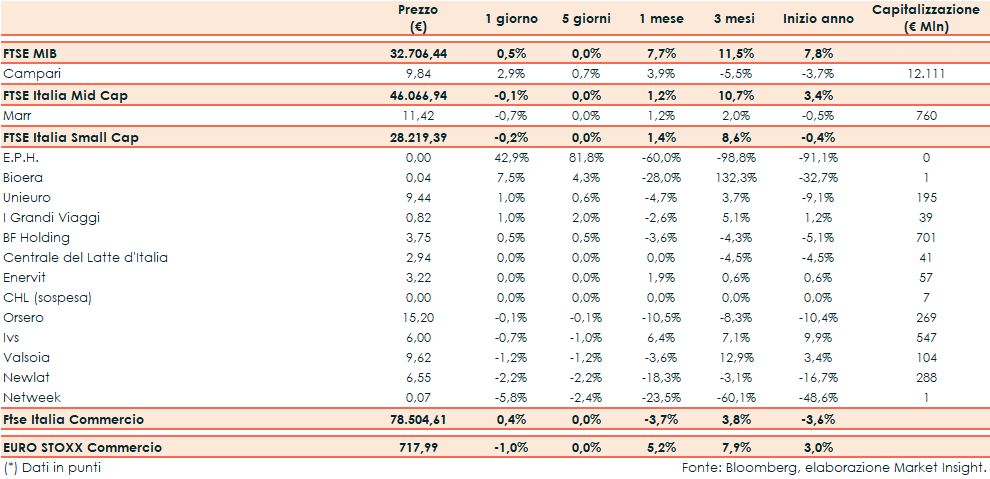 |  | Prezzo (€) | 1 giorno | 5 giorni | 1 mese | 3 mesi | Inizio anno | Capitalizzazione (€ Mln) |
|---|---|---|---|---|---|---|---|
| FTSE MIB | 32.706,44 | 0,5% | 0,0% | 7,7% | 11,5% | 7,8% | |
| Campari | 9,84 | 2,9% | 0,7% | 3,9% | -5,5% | -3,7% | 12.111 |
| FTSE Italia Mid Cap | 46.066,94 | -0,1% | 0,0% | 1,2% | 10,7% | 3,4% | |
| Marr | 11,42 | -0,7% | 0,0% | 1,2% | 2,0% | -0,5% | 760 |
| FTSE Italia Small Cap | 28.219,39 | -0,2% | 0,0% | 1,4% | 8,6% | -0,4% | |
| E.P.H. | 0,00 | 42,9% | 81,8% | -60,0% | -98,8% | -91,1% | 0 |
| Bioera | 0,04 | 7,5% | 4,3% | -28,0% | 132,3% | -32,7% | 1 |
| Unieuro | 9,44 | 1,0% | 0,6% | -4,7% | 3,7% | -9,1% | 195 |
| I Grandi Viaggi | 0,82 | 1,0% | 2,0% | -2,6% | 5,1% | 1,2% | 39 |
| BF Holding | 3,75 | 0,5% | 0,5% | -3,6% | -4,3% | -5,1% | 701 |
| Centrale del Latte d'Italia | 2,94 | 0,0% | 0,0% | 0,0% | -4,5% | -4,5% | 41 |
| Enervit | 3,22 | 0,0% | 0,0% | 1,9% | 0,6% | 0,6% | 57 |
| CHL (sospesa) | 0,00 | 0,0% | 0,0% | 0,0% | 0,0% | 0,0% | 7 |
| Orsero | 15,20 | -0,1% | -0,1% | -10,5% | -8,3% | -10,4% | 269 |
| Ivs | 6,00 | -0,7% | -1,0% | 6,4% | 7,1% | 9,9% | 547 |
| Valsoia | 9,62 | -1,2% | -1,2% | -3,6% | 12,9% | 3,4% | 104 |
| Newlat | 6,55 | -2,2% | -2,2% | -18,3% | -3,1% | -16,7% | 288 |
| Netweek | 0,07 | -5,8% | -2,4% | -23,5% | -60,1% | -48,6% | 1 |
| Ftse Italia Commercio | 78.504,61 | 0,4% | 0,0% | -3,7% | 3,8% | -3,6% | |
| EURO STOXX Commercio | 717,99 | -1,0% | 0,0% | 5,2% | 7,9% | 3,0% | |

(*) Dati in punti

Fonte: Bloomberg, elaborazione Market Insight.